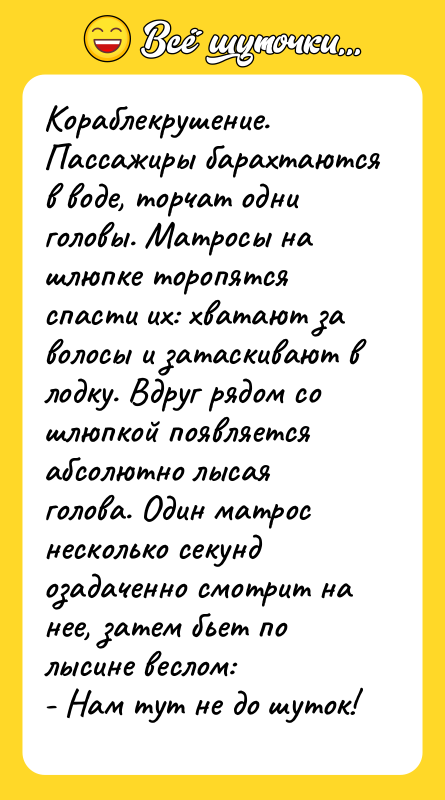 Всё шуточки...

Кораблекрушение. Пассажиры барахтаются в воде, торчат одни головы. Матросы на шлюпке торопятся спасти их: хватают за волосы и затаскивают в лодку. Вдруг рядом со шлюпкой появляется абсолютно лысая голова. Один матрос несколько секунд озадаченно смотрит на нее, затем бьет по лысине веслом:
- Нам тут не до шуток!